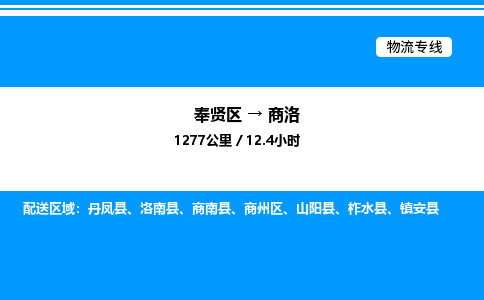 物流专线

奉贤区 → 商洛
1277公里 / 12.4小时

配送区域：丹凤县、洛南县、商南县、商州区、山阳县、柞水县、镇安县